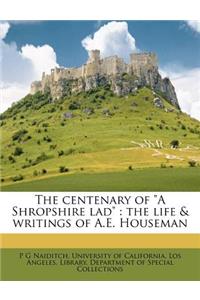 The centenary of "A Shropshire lad" : the life & writings of A.E. Houseman

P G Naiditch, University of California, Los Angeles. Library. Department of Special Collections